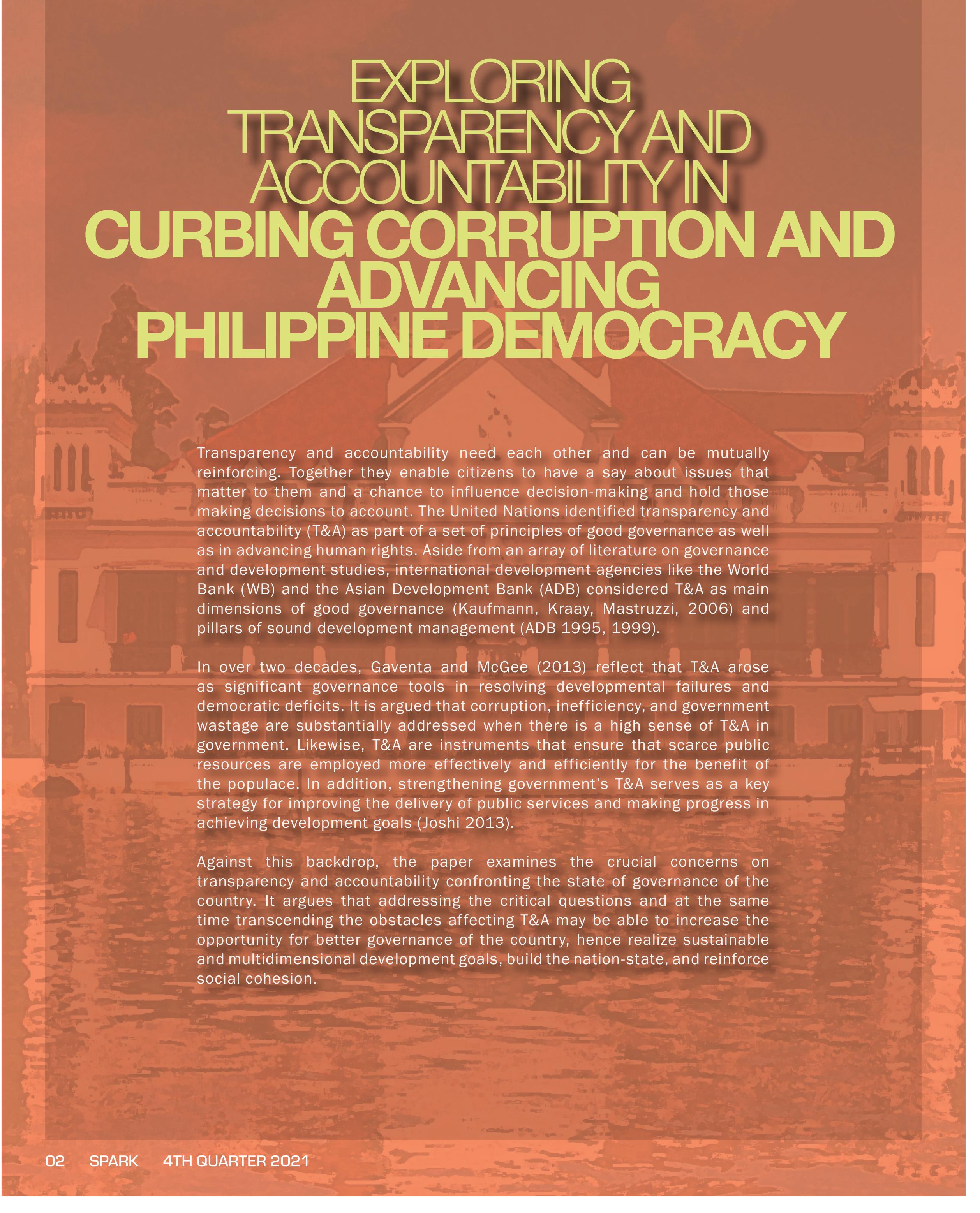 EXPLORING
TRANSPARENCY AND
ACCOUNTABILITY IN
CURBING CORRUPTION AND
ADVANCING
PHILIPPINE DEMOCRACY

Transparency and accountability need each other and can be mutually reinforcing. Together they enable citizens to have a say about issues that matter to them and a chance to influence decision-making and hold those making decisions to account. The United Nations identified transparency and accountability (T&A) as part of a set of principles of good governance as well as in advancing human rights. Aside from an array of literature on governance and development studies, international development agencies like the World Bank (WB) and the Asian Development Bank (ADB) considered T&A as main dimensions of good governance (Kaufmann, Kraay, Mastruzzi, 2006) and pillars of sound development management (ADB 1995, 1999).

In over two decades, Gaventa and McGee (2013) reflect that T&A arose as significant governance tools in resolving developmental failures and democratic deficits. It is argued that corruption, inefficiency, and government wastage are substantially addressed when there is a high sense of T&A in government. Likewise, T&A are instruments that ensure that scarce public resources are employed more effectively and efficiently for the benefit of the populace. In addition, strengthening government's T&A serves as a key strategy for improving the delivery of public services and making progress in achieving development goals (Joshi 2013).

Against this backdrop, the paper examines the crucial concerns on transparency and accountability confronting the state of governance of the country. It argues that addressing the critical questions and at the same time transcending the obstacles affecting T&A may be able to increase the opportunity for better governance of the country, hence realize sustainable and multidimensional development goals, build the nation-state, and reinforce social cohesion.

02 SPARK 4TH QUARTER 2021